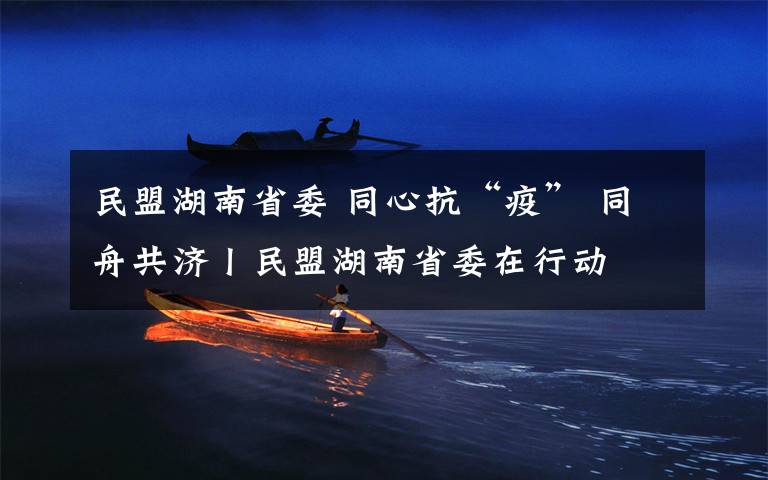 民盟湖南省委 同心抗“疫” 同舟共济丨民盟湖南省委在行动